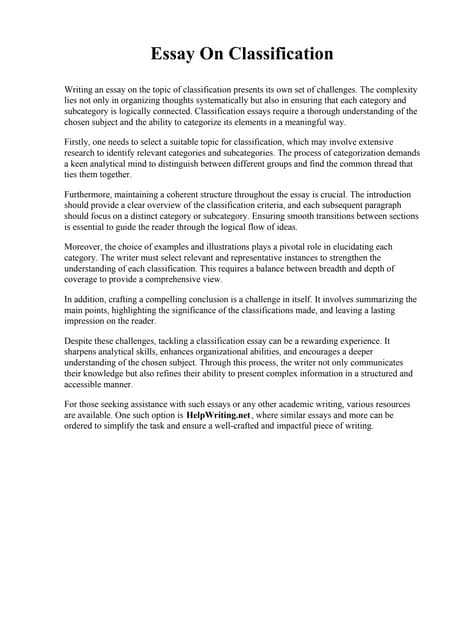 Essay On Classification

Writing an essay on the topic of classification presents its own set of challenges. The complexity lies not only in organizing thoughts systematically but also in ensuring that each category and subcategory is logically connected. Classification essays require a thorough understanding of the chosen subject and the ability to categorize its elements in a meaningful way.

Firstly, one needs to select a suitable topic for classification, which may involve extensive research to identify relevant categories and subcategories. The process of categorization demands a keen analytical mind to distinguish between different groups and find the common thread that ties them together.

Furthermore, maintaining a coherent structure throughout the essay is crucial. The introduction should provide a clear overview of the classification criteria, and each subsequent paragraph should focus on a distinct category or subcategory. Ensuring smooth transitions between sections is essential to guide the reader through the logical flow of ideas.

Moreover, the choice of examples and illustrations plays a pivotal role in elucidating each category. The writer must select relevant and representative instances to strengthen the understanding of each classification. This requires a balance between breadth and depth of coverage to provide a comprehensive view.

In addition, crafting a compelling conclusion is a challenge in itself. It involves summarizing the main points, highlighting the significance of the classifications made, and leaving a lasting impression on the reader.

Despite these challenges, tackling a classification essay can be a rewarding experience. It sharpens analytical skills, enhances organizational abilities, and encourages a deeper understanding of the chosen subject. Through this process, the writer not only communicates their knowledge but also refines their ability to present complex information in a structured and accessible manner.

For those seeking assistance with such essays or any other academic writing, various resources are available. One such option is HelpWriting.net, where similar essays and more can be ordered to simplify the task and ensure a well-crafted and impactful piece of writing.